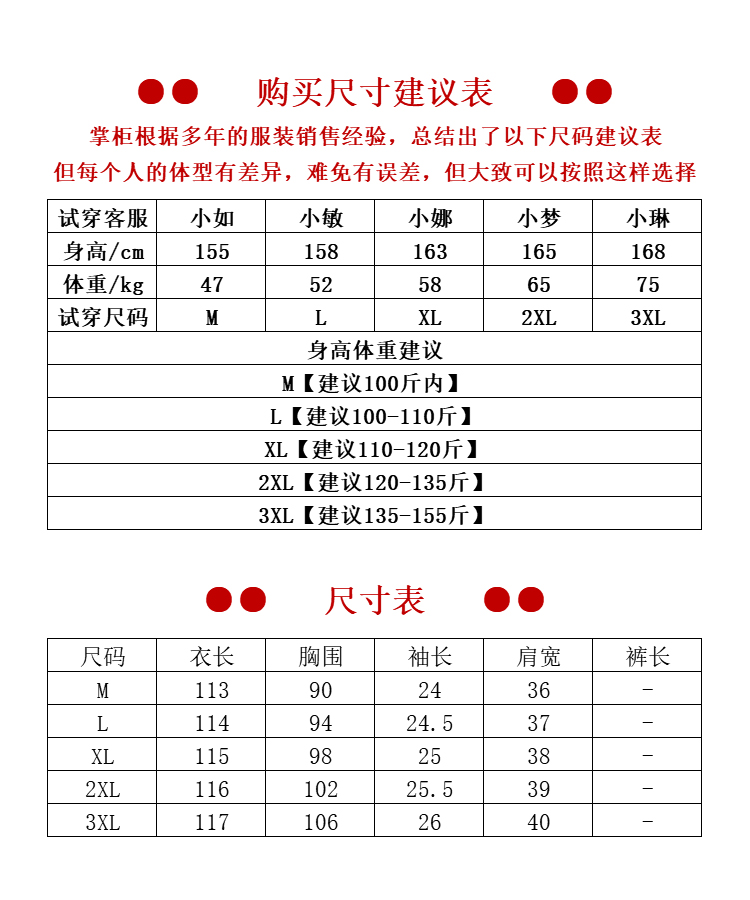 购买尺寸建议表

掌柜根据多年的服装销售经验，总结出了以下尺码建议表
但每个人的体型有差异，难免有误差，但大致可以按照这样选择

| 试穿客服 | 小如 | 小敏 | 小娜 | 小梦 | 小琳 |
|---|---|---|---|---|---|
| 身高/cm | 155 | 158 | 163 | 165 | 168 |
| 体重/kg | 47 | 52 | 58 | 65 | 75 |
| 试穿尺码 | M | L | XL | 2XL | 3XL |

身高体重建议
M【建议100斤内】
L【建议100-110斤】
XL【建议110-120斤】
2XL【建议120-135斤】
3XL【建议135-155斤】

尺寸表

| 尺码 | 衣长 | 胸围 | 袖长 | 肩宽 | 裤长 |
|---|---|---|---|---|---|
| M | 113 | 90 | 24 | 36 | - |
| L | 114 | 94 | 24.5 | 37 | - |
| XL | 115 | 98 | 25 | 38 | - |
| 2XL | 116 | 102 | 25.5 | 39 | - |
| 3XL | 117 | 106 | 26 | 40 | - |